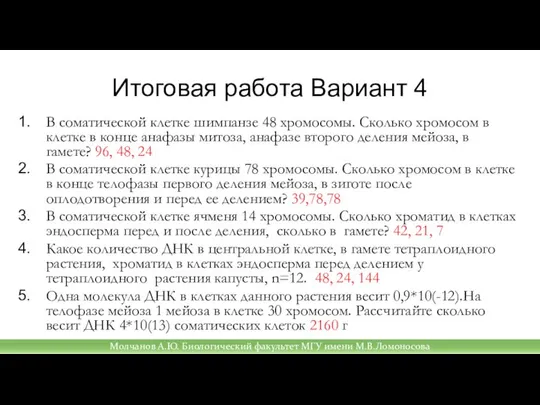 Итоговая работа Вариант 4

1. В соматической клетке шимпанзе 48 хромосомы. Сколько хромосом в клетке в конце анафазы митоза, анафазе второго деления мейоза, в гамете? 96, 48, 24

2. В соматической клетке курицы 78 хромосомы. Сколько хромосом в клетке в конце телофазы первого деления мейоза, в зиготе после оплодотворения и перед ее делением? 39,78,78

3. В соматической клетке ячменя 14 хромосомы. Сколько хроматид в клетках эндосперма перед и после деления, сколько в гамете? 42, 21, 7

4. Какое количество ДНК в центральной клетке, в гамете тетраплоидного растения, хроматид в клетках эндосперма перед делением у тетраплоидного растения капусты, n=12. 48, 24, 144

5. Одна молекула ДНК в клетках данного растения весит 0,9*10(-12).На телофазе мейоза 1 мейоза в клетке 30 хромосом. Рассчитайте сколько весит ДНК 4*10(13) соматических клеток 2160 г

Молчанов А.Ю. Биологический факультет МГУ имени М.В.Ломоносова